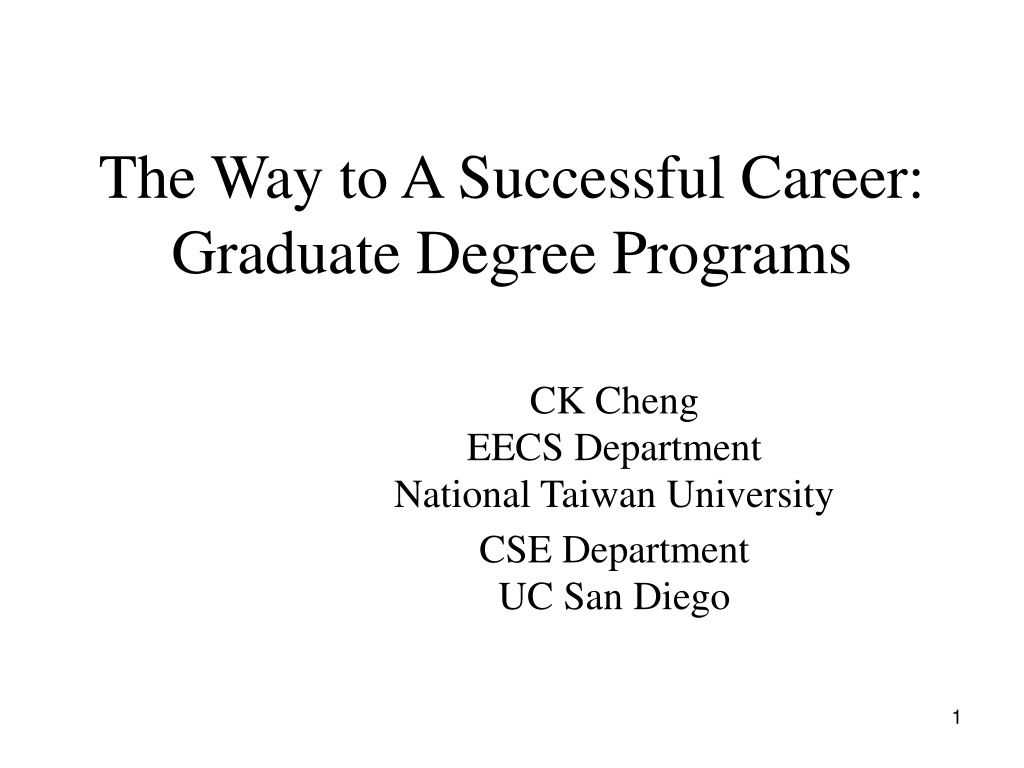 The Way to A Successful Career: Graduate Degree Programs

CK Cheng
EECS Department
National Taiwan University

CSE Department
UC San Diego

1